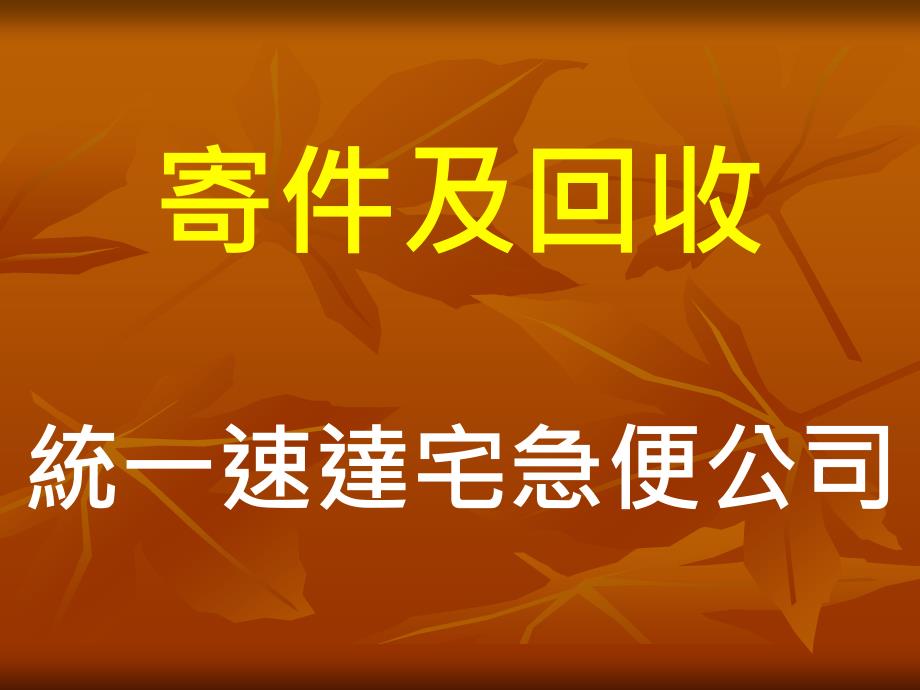 寄件及回收

統一速達宅急便公司